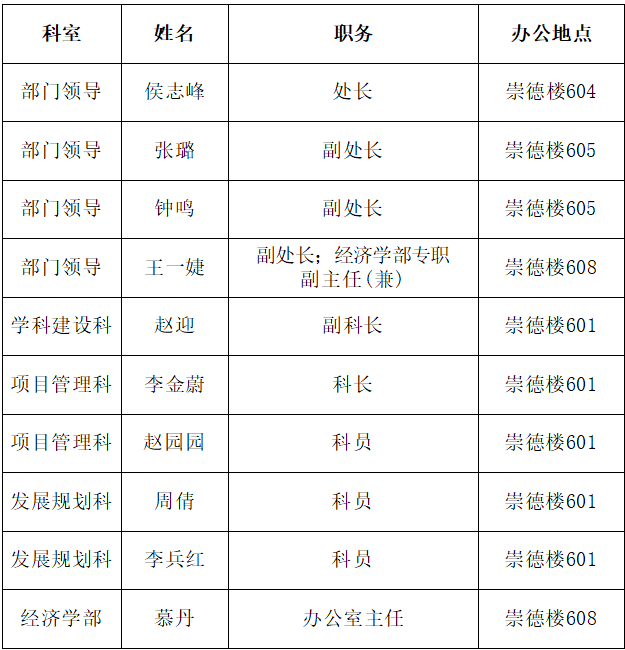 | 科室 | 姓名 | 职务 | 办公地点 |
|---|---|---|---|
| 部门领导 | 侯志峰 | 处长 | 崇德楼604 |
| 部门领导 | 张璐 | 副处长 | 崇德楼605 |
| 部门领导 | 钟鸣 | 副处长 | 崇德楼605 |
| 部门领导 | 王一婕 | 副处长；经济学部专职副主任(兼) | 崇德楼608 |
| 学科建设科 | 赵迎 | 副科长 | 崇德楼601 |
| 项目管理科 | 李金蔚 | 科长 | 崇德楼601 |
| 项目管理科 | 赵园园 | 科员 | 崇德楼601 |
| 发展规划科 | 周倩 | 科员 | 崇德楼601 |
| 发展规划科 | 李兵红 | 科员 | 崇德楼601 |
| 经济学部 | 慕丹 | 办公室主任 | 崇德楼608 |